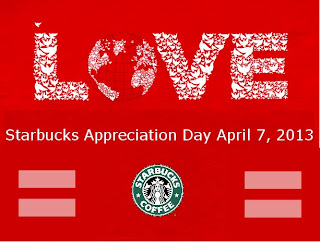 LOVE

Starbucks Appreciation Day April 7, 2013

STARBUCKS COFFEE